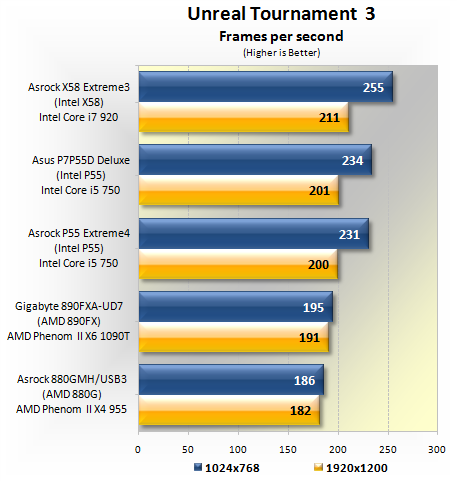 Unreal Tournament 3
Frames per second
(Higher is Better)

Asrock X58 Extreme3
(Intel X58)
Intel Core i7 920

255
211

Asus P7P55D Deluxe
(Intel P55)
Intel Core i5 750

234
201

Asrock P55 Extreme4
(Intel P55)
Intel Core i5 750

231
200

Gigabyte 890FXA-UD7
(AMD 890FX)
AMD Phenom II X6 1090T

195
191

Asrock 880GMH/USB3
(AMD 880G)
AMD Phenom II X4 955

186
182

0 50 100 150 200 250 300

1024x768 1920x1200